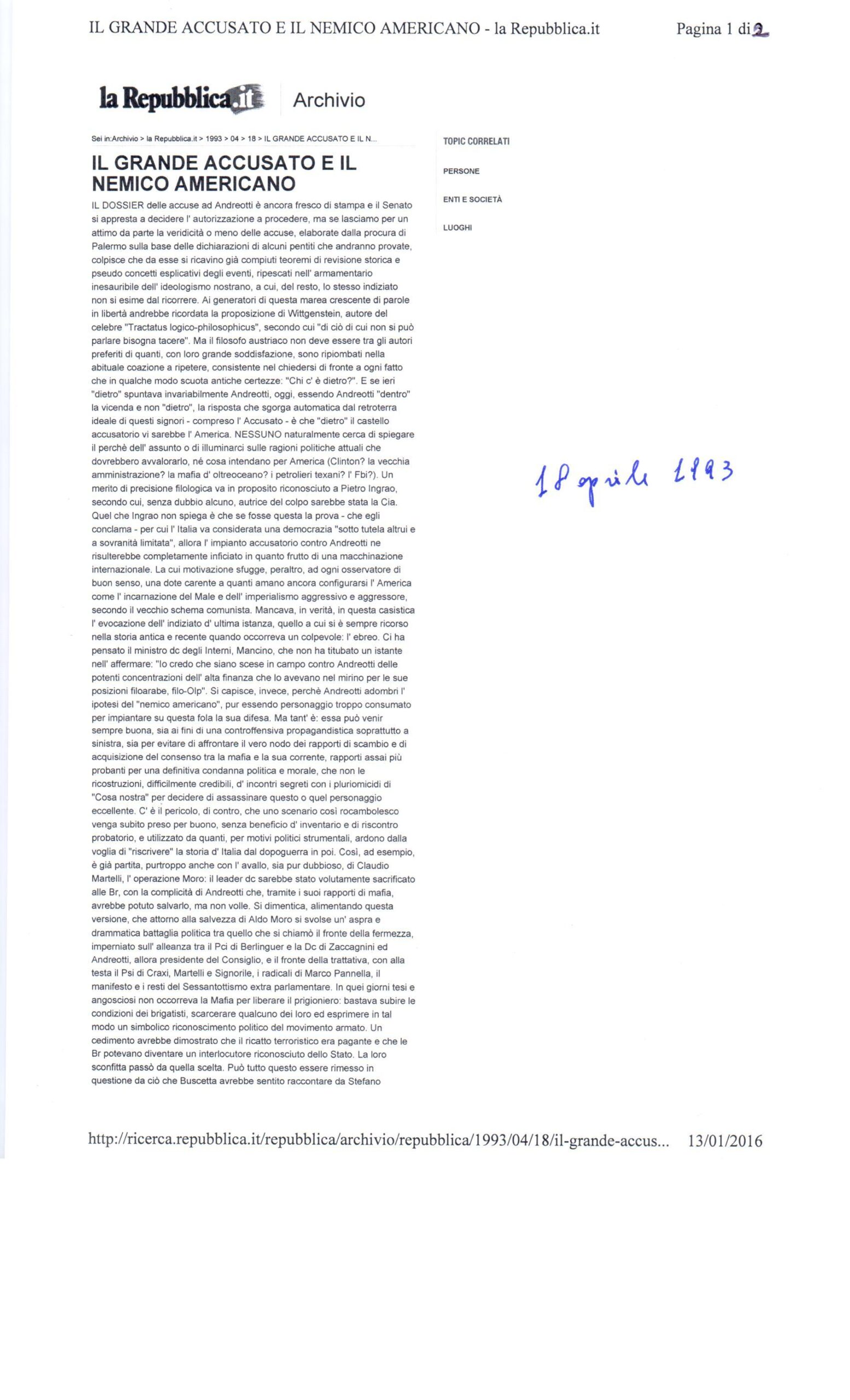 IL GRANDE ACCUSATO E IL NEMICO AMERICANO - la Repubblica.it

Pagina 1 di 2

la Repubblica.it Archivio

Sei in:Archivio > la Repubblica.it > 1993 > 04 > 18 > IL GRANDE ACCUSATO E IL N...

IL GRANDE ACCUSATO E IL NEMICO AMERICANO

IL DOSSIER delle accuse ad Andreotti è ancora fresco di stampa e il Senato si appresta a decidere l' autorizzazione a procedere, ma se lasciamo per un attimo da parte la veridicità o meno delle accuse, elaborate dalla procura di Palermo sulla base delle dichiarazioni di alcuni pentiti che andranno provate, colpisce che da esse si ricavino già compiuti teoremi di revisione storica e pseudo concetti esplicativi degli eventi, ripescati nell' armamentario inesauribile dell' ideologismo nostrano, a cui, del resto, lo stesso indiziato non si esime dal ricorrere. Ai generatori di questa marea crescente di parole in libertà andrebbe ricordata la proposizione di Wittgenstein, autore del celebre "Tractatus logico-philosophicus", secondo cui "di ciò di cui non si può parlare bisogna tacere". Ma il filosofo austriaco non deve essere tra gli autori preferiti di quanti, con loro grande soddisfazione, sono ripiombati nella abituale coazione a ripetere, consistente nel chiedersi di fronte a ogni fatto che in qualche modo scuota antiche certezze: "Chi c' è dietro?". E se ieri "dietro" spuntava invariabilmente Andreotti, oggi, essendo Andreotti "dentro" la vicenda e non "dietro", la risposta che sgorga automatica dal retroterra ideale di questi signori - compreso l' Accusato - è che "dietro" il castello accusatorio vi sarebbe l' America. NESSUNO naturalmente cerca di spiegare il perchè dell' assunto o di illuminarci sulle ragioni politiche attuali che dovrebbero avvalorarlo, né cosa intendano per America (Clinton? la vecchia amministrazione? la mafia d' oltreoceano? i petrolieri texani? l' Fbi?). Un merito di precisione filologica va in proposito riconosciuto a Pietro Ingrao, secondo cui, senza dubbio alcuno, autrice del colpo sarebbe stata la Cia. Quel che Ingrao non spiega è che se fosse questa la prova - che egli conclama - per cui l' Italia va considerata una democrazia "sotto tutela altrui e a sovranità limitata", allora l' impianto accusatorio contro Andreotti ne risulterebbe completamente inficiato in quanto frutto di una macchinazione internazionale. La cui motivazione sfugge, peraltro, ad ogni osservatore di buon senso, una dote carente a quanti amano ancora configurarsi l' America come l' incarnazione del Male e dell' imperialismo aggressivo e aggressore, secondo il vecchio schema comunista. Mancava, in verità, in questa casistica l' evocazione dell' indiziato d' ultima istanza, quello a cui si è sempre ricorso nella storia antica e recente quando occorreva un colpevole: l' ebreo. Ci ha pensato il ministro dc degli Interni, Mancino, che non ha titubato un istante nell' affermare: "Io credo che siano scese in campo contro Andreotti delle potenti concentrazioni dell' alta finanza che lo avevano nel mirino per le sue posizioni filoarabe, filo-Olp". Si capisce, invece, perchè Andreotti adombri l' ipotesi del "nemico americano", pur essendo personaggio troppo consumato per impiantare su questa fola la sua difesa. Ma tant' è: essa può venir sempre buona, sia ai fini di una controffensiva propagandistica soprattutto a sinistra, sia per evitare di affrontare il vero nodo dei rapporti di scambio e di acquisizione del consenso tra la mafia e la sua corrente, rapporti assai più probanti per una definitiva condanna politica e morale, che non le ricostruzioni, difficilmente credibili, d' incontri segreti con i pluriomicidi di "Cosa nostra" per decidere di assassinare questo o quel personaggio eccellente. C' è il pericolo, di contro, che uno scenario così rocambolesco venga subito preso per buono, senza beneficio d' inventario e di riscontro probatorio, e utilizzato da quanti, per motivi politici strumentali, ardono dalla voglia di "riscrivere" la storia d' Italia dal dopoguerra in poi. Così, ad esempio, è già partita, purtroppo anche con l' avallo, sia pur dubbioso, di Claudio Martelli, l' operazione Moro: il leader dc sarebbe stato volutamente sacrificato alle Br, con la complicità di Andreotti che, tramite i suoi rapporti di mafia, avrebbe potuto salvarlo, ma non volle. Si dimentica, alimentando questa versione, che attorno alla salvezza di Aldo Moro si svolse un' aspra e drammatica battaglia politica tra quello che si chiamò il fronte della fermezza, imperniato sull' alleanza tra il Pci di Berlinguer e la Dc di Zaccagnini ed Andreotti, allora presidente del Consiglio, e il fronte della trattativa, con alla testa il Psi di Craxi, Martelli e Signorile, i radicali di Marco Pannella, il manifesto e i resti del Sessantottismo extra parlamentare. In quei giorni tesi e angosciosi non occorreva la Mafia per liberare il prigioniero: bastava subire le condizioni dei brigatisti, scarcerare qualcuno dei loro ed esprimere in tal modo un simbolico riconoscimento politico del movimento armato. Un cedimento avrebbe dimostrato che il ricatto terroristico era pagante e che le Br potevano diventare un interlocutore riconosciuto dello Stato. La loro sconfitta passò da quella scelta. Può tutto questo essere rimesso in questione da ciò che Buscetta avrebbe sentito raccontare da Stefano

TOPIC CORRELATI

PERSONE

ENTI E SOCIETÀ

LUOGHI

18 aprile 1993

http://ricerca.repubblica.it/repubblica/archivio/repubblica/1993/04/18/il-grande-accus... 13/01/2016